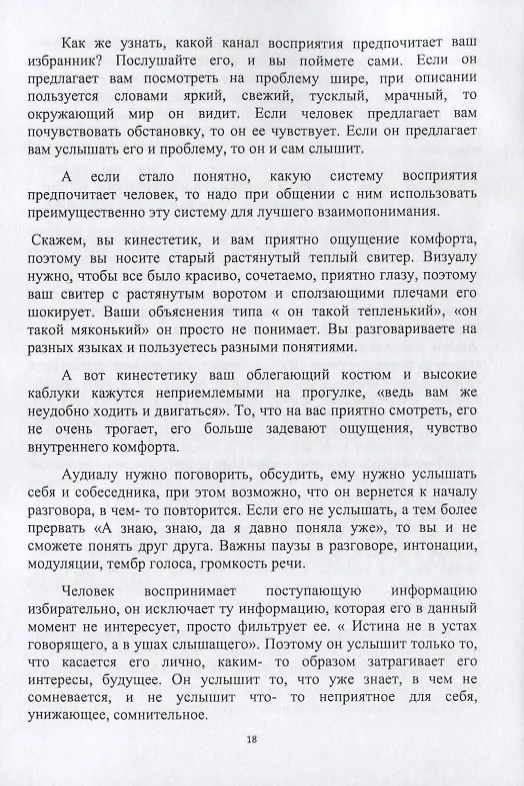 Как же узнать, какой канал восприятия предпочитает ваш избранник? Послушайте его, и вы поймете сами. Если он предлагает вам посмотреть на проблему шире, при описании пользуется словами яркий, свежий, тусклый, мрачный, то окружающий мир он видит. Если человек предлагает вам почувствовать обстановку, то он ее чувствует. Если он предлагает вам услышать его и проблему, то он и сам слышит.

А если стало понятно, какую систему восприятия предпочитает человек, то надо при общении с ним использовать преимущественно эту систему для лучшего взаимопонимания.

Скажем, вы кинестетик, и вам приятно ощущение комфорта, поэтому вы носите старый растянутый теплый свитер. Визуалу нужно, чтобы все было красиво, сочетаемо, приятно глазу, поэтому ваш свитер с растянутым воротом и сползающими плечами его шокирует. Ваши объяснения типа « он такой тепленький», «он такой мяконький» он просто не понимает. Вы разговариваете на разных языках и пользуетесь разными понятиями.

А вот кинестетику ваш облегающий костюм и высокие каблуки кажутся неприемлемыми на прогулке, «ведь вам же неудобно ходить и двигаться». То, что на вас приятно смотреть, его не очень трогает, его больше задевают ощущения, чувство внутреннего комфорта.

Аудиалу нужно поговорить, обсудить, ему нужно услышать себя и собеседника, при этом возможно, что он вернется к началу разговора, в чем- то повторится. Если его не услышать, а тем более прервать «А знаю, знаю, да я давно поняла уже», то вы и не сможете понять друг друга. Важны паузы в разговоре, интонации, модуляции, тембр голоса, громкость речи.

Человек воспринимает поступающую информацию избирательно, он исключает ту информацию, которая его в данный момент не интересует, просто фильтрует ее. « Истина не в устах говорящего, а в ушах слышащего». Поэтому он услышит только то, что касается его лично, каким- то образом затрагивает его интересы, будущее. Он услышит то, что уже знает, в чем не сомневается, и не услышит что- то неприятное для себя, унижающее, сомнительное.

18